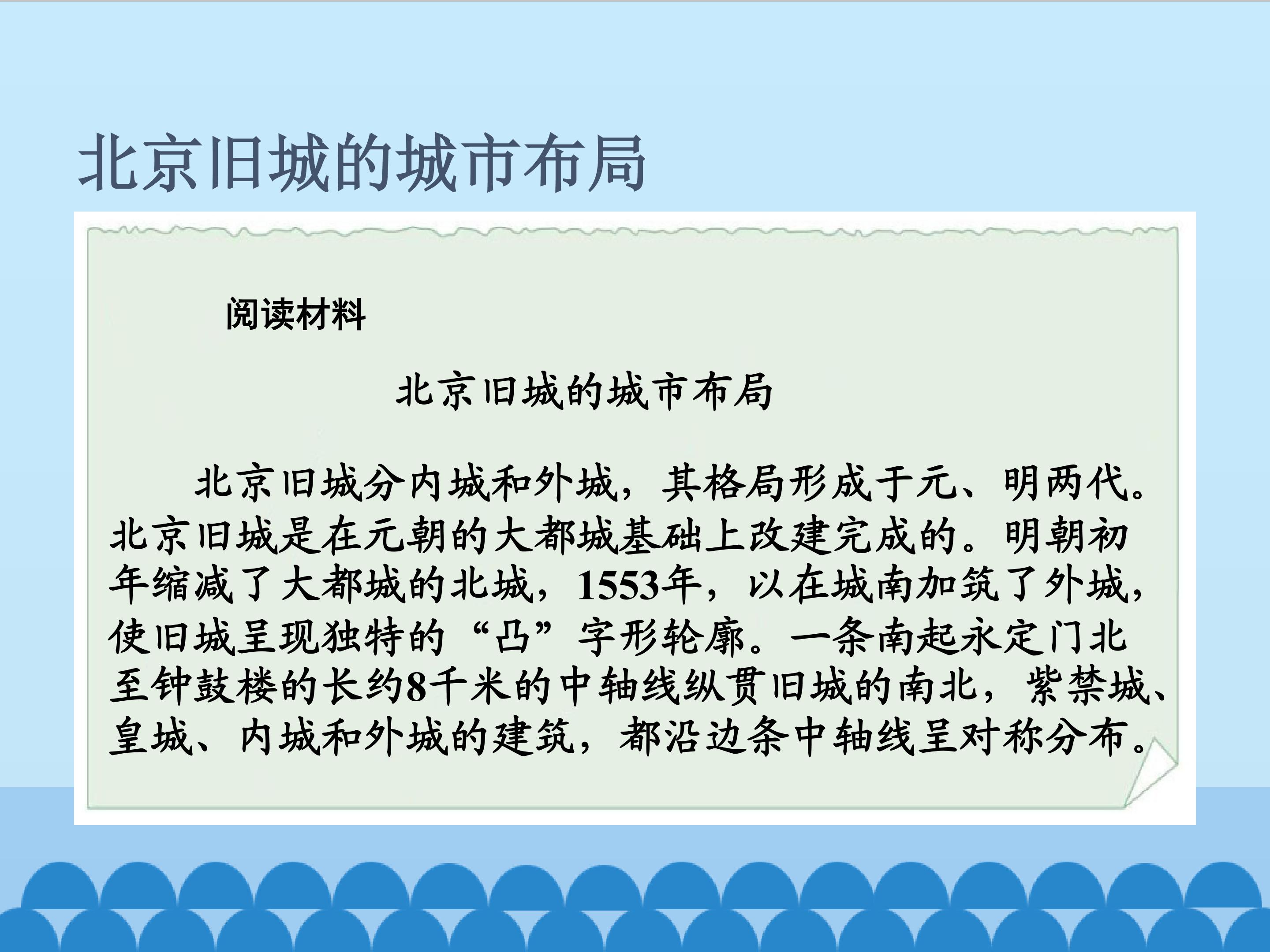 北京旧城的城市布局

阅读材料

北京旧城的城市布局

北京旧城分内城和外城，其格局形成于元、明两代。北京旧城是在元朝的大都城基础上改建完成的。明朝初年缩减了大都城的北城，1553年，以在城南加筑了外城，使旧城呈现独特的“凸”字形轮廓。一条南起永定门北至钟鼓楼的长约8千米的中轴线纵贯旧城的南北，紫禁城、皇城、内城和外城的建筑，都沿边条中轴线呈对称分布。